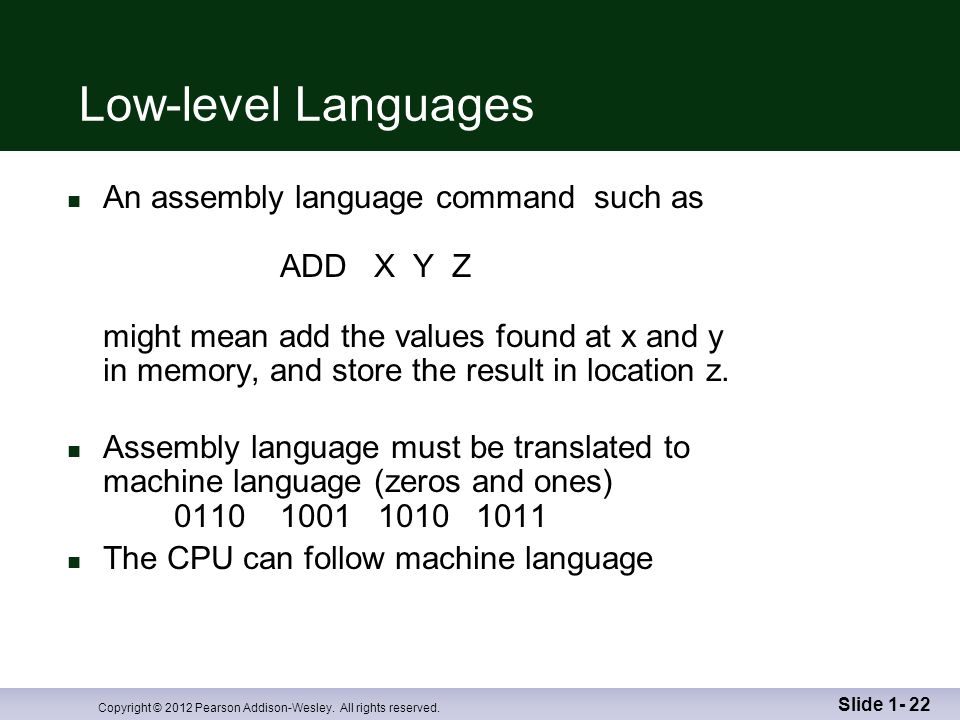 Low-level Languages

▪ An assembly language command such as

ADD X Y Z

might mean add the values found at x and y in memory, and store the result in location z.

▪ Assembly language must be translated to machine language (zeros and ones)
0110 1001 1010 1011

▪ The CPU can follow machine language

Copyright © 2012 Pearson Addison-Wesley. All rights reserved.

Slide 1- 22